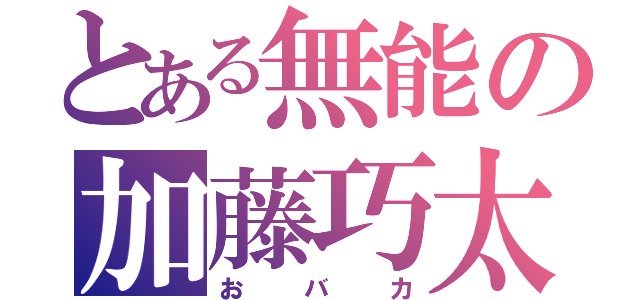 とある無能の
加藤巧太
おバカ